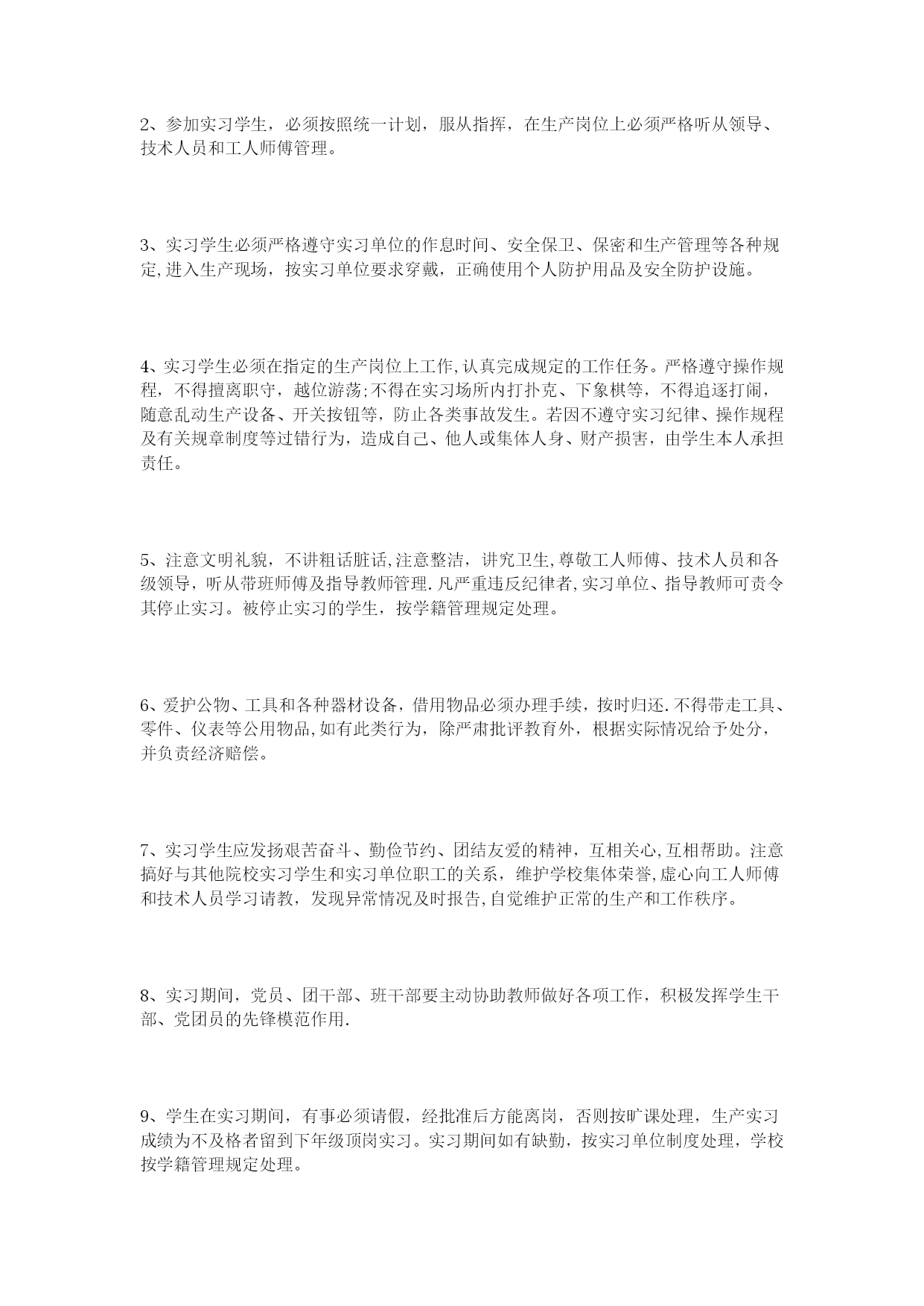 2、参加实习学生，必须按照统一计划，服从指挥，在生产岗位上必须严格听从领导、技术人员和工人师傅管理。

3、实习学生必须严格遵守实习单位的作息时间、安全保卫、保密和生产管理等各种规定,进入生产现场，按实习单位要求穿戴，正确使用个人防护用品及安全防护设施。

4、实习学生必须在指定的生产岗位上工作,认真完成规定的工作任务。严格遵守操作规程，不得擅离职守，越位游荡;不得在实习场所内打扑克、下象棋等，不得追逐打闹，随意乱动生产设备、开关按钮等，防止各类事故发生。若因不遵守实习纪律、操作规程及有关规章制度等过错行为，造成自己、他人或集体人身、财产损害，由学生本人承担责任。

5、注意文明礼貌，不讲粗话脏话,注意整洁，讲究卫生,尊敬工人师傅、技术人员和各级领导，听从带班师傅及指导教师管理.凡严重违反纪律者,实习单位、指导教师可责令其停止实习。被停止实习的学生，按学籍管理规定处理。

6、爱护公物、工具和各种器材设备，借用物品必须办理手续，按时归还.不得带走工具、零件、仪表等公用物品,如有此类行为，除严肃批评教育外，根据实际情况给予处分，并负责经济赔偿。

7、实习学生应发扬艰苦奋斗、勤俭节约、团结友爱的精神，互相关心,互相帮助。注意搞好与其他院校实习学生和实习单位职工的关系，维护学校集体荣誉,虚心向工人师傅和技术人员学习请教，发现异常情况及时报告,自觉维护正常的生产和工作秩序。

8、实习期间，党员、团干部、班干部要主动协助教师做好各项工作，积极发挥学生干部、党团员的先锋模范作用.

9、学生在实习期间，有事必须请假，经批准后方能离岗，否则按旷课处理，生产实习成绩为不及格者留到下年级顶岗实习。实习期间如有缺勤，按实习单位制度处理，学校按学籍管理规定处理。